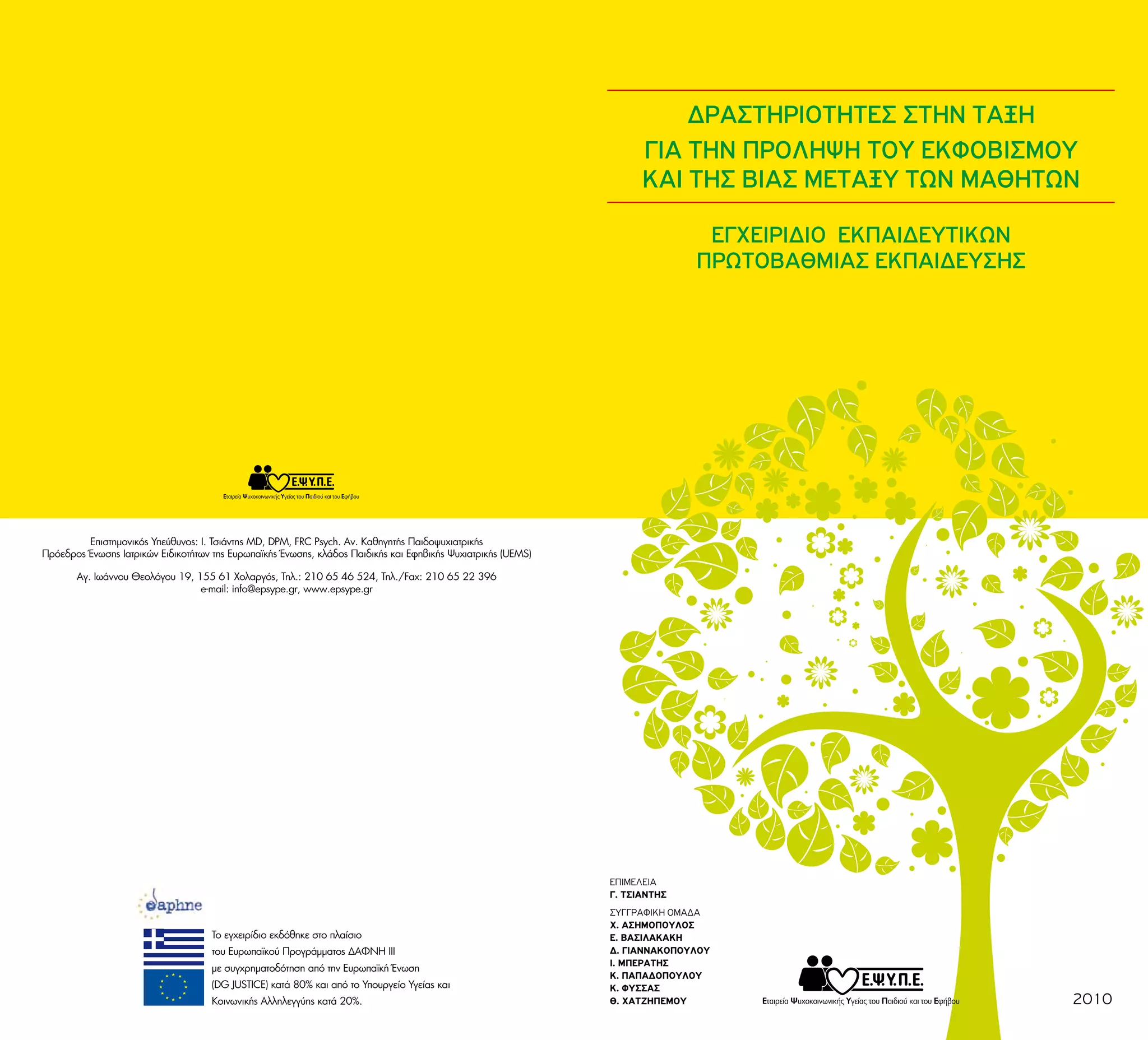 Ε.Ψ.Υ.Π.Ε.
Εταιρεία Ψυχοκοινωνικής Υγείας του Παιδιού και του Εφήβου

Επιστημονικός Υπεύθυνος: Ι. Τσιάντης MD, DPM, FRC Psych. Αν. Καθηγητής Παιδοψυχιατρικής
Πρόεδρος Ένωσης Ιατρικών Ειδικοτήτων της Ευρωπαϊκής Ένωσης, κλάδος Παιδικής και Εφηβικής Ψυχιατρικής (UEMS)

Αγ. Ιωάννου Θεολόγου 19, 155 61 Χολαργός, Τηλ.: 210 65 46 524, Τηλ./Fax: 210 65 22 396
e-mail: info@epsype.gr, www.epsype.gr

daphne

Το εγχειρίδιο εκδόθηκε στο πλαίσιο του Ευρωπαϊκού Προγράμματος ΔΑΦΝΗ ΙΙΙ με συγχρηματοδότηση από την Ευρωπαϊκή Ένωση (DG JUSTICE) κατά 80% και από το Υπουργείο Υγείας και Κοινωνικής Αλληλεγγύης κατά 20%.

ΔΡΑΣΤΗΡΙΟΤΗΤΕΣ ΣΤΗΝ ΤΑΞΗ
ΓΙΑ ΤΗΝ ΠΡΟΛΗΨΗ ΤΟΥ ΕΚΦΟΒΙΣΜΟΥ
ΚΑΙ ΤΗΣ ΒΙΑΣ ΜΕΤΑΞΥ ΤΩΝ ΜΑΘΗΤΩΝ

ΕΓΧΕΙΡΙΔΙΟ ΕΚΠΑΙΔΕΥΤΙΚΩΝ
ΠΡΩΤΟΒΑΘΜΙΑΣ ΕΚΠΑΙΔΕΥΣΗΣ

ΕΠΙΜΕΛΕΙΑ
Γ. ΤΣΙΑΝΤΗΣ

ΣΥΓΓΡΑΦΙΚΗ ΟΜΑΔΑ
Χ. ΑΣΗΜΟΠΟΥΛΟΣ
Ε. ΒΑΣΙΛΑΚΑΚΗ
Δ. ΓΙΑΝΝΑΚΟΠΟΥΛΟΥ
Ι. ΜΠΕΡΑΤΗΣ
Κ. ΠΑΠΑΔΟΠΟΥΛΟΥ
Κ. ΦΥΣΣΑΣ
Θ. ΧΑΤΖΗΠΕΜΟΥ

Ε.Ψ.Υ.Π.Ε.
Εταιρεία Ψυχοκοινωνικής Υγείας του Παιδιού και του Εφήβου

2010